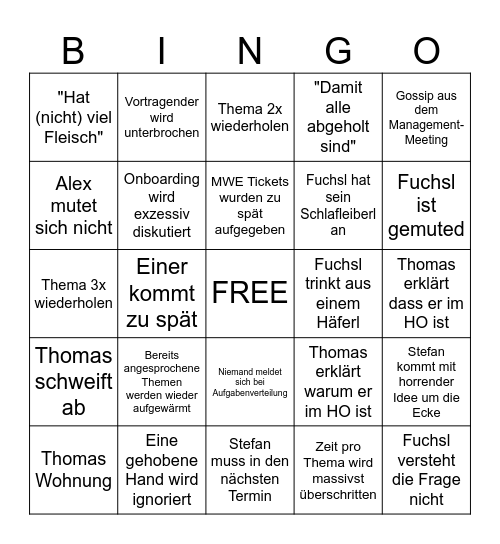 | B | I | N | G | O |
|---|---|---|---|---|
| "Hat (nicht) viel Fleisch" | Vortragender wird unterbrochen | Thema 2x wiederholen | "Damit alle abgeholt sind" | Gossip aus dem Management-Meeting |
| Alex mutet sich nicht | Onboarding wird exzessiv diskutiert | MWE Tickets wurden zu spät aufgegeben | Fuchsl hat sein Schlafleiberl an | Fuchsl ist gemuted |
| Thema 3x wiederholen | Einer kommt zu spät | FREE | Fuchsl trinkt aus einem Häferl | Thomas erklärt dass er im HO ist |
| Thomas schweift ab | Bereits angesprochene Themen werden wieder aufgewärmt | Niemand meldet sich bei Aufgabenverteilung | Thomas erklärt warum er im HO ist | Stefan kommt mit horrender Idee um die Ecke |
| Thomas Wohnung | Eine gehobene Hand wird ignoriert | Stefan muss in den nächsten Termin | Zeit pro Thema wird massivst überschritten | Fuchsl versteht die Frage nicht |